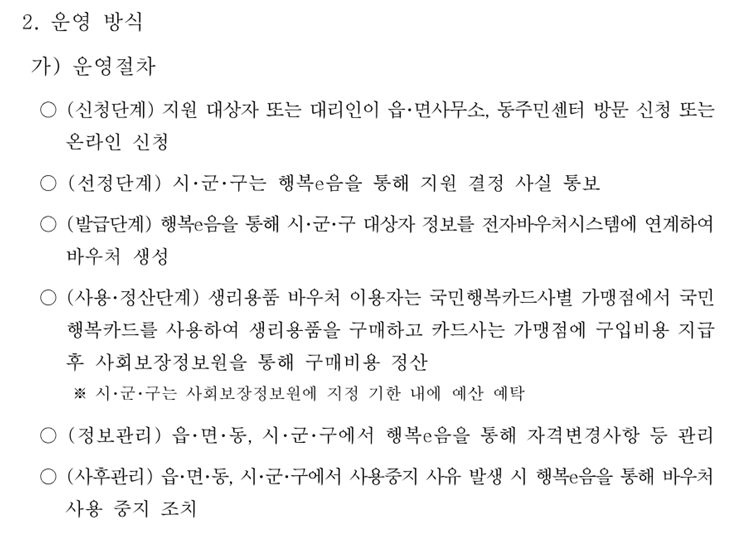 2. 운영 방식

가) 운영절차

○ (신청단계) 지원 대상자 또는 대리인이 읍·면사무소, 동주민센터 방문 신청 또는 온라인 신청

○ (선정단계) 시·군·구는 행복e음을 통해 지원 결정 사실 통보

○ (발급단계) 행복e음을 통해 시·군·구 대상자 정보를 전자바우처시스템에 연계하여 바우처 생성

○ (사용·정산단계) 생리용품 바우처 이용자는 국민행복카드사별 가맹점에서 국민행복카드를 사용하여 생리용품을 구매하고 카드사는 가맹점에 구입비용 지급 후 사회보장정보원을 통해 구매비용 정산

※ 시·군·구는 사회보장정보원에 지정 기한 내에 예산 예탁

○ (정보관리) 읍·면·동, 시·군·구에서 행복e음을 통해 자격변경사항 등 관리

○ (사후관리) 읍·면·동, 시·군·구에서 사용중지 사유 발생 시 행복e음을 통해 바우처 사용 중지 조치